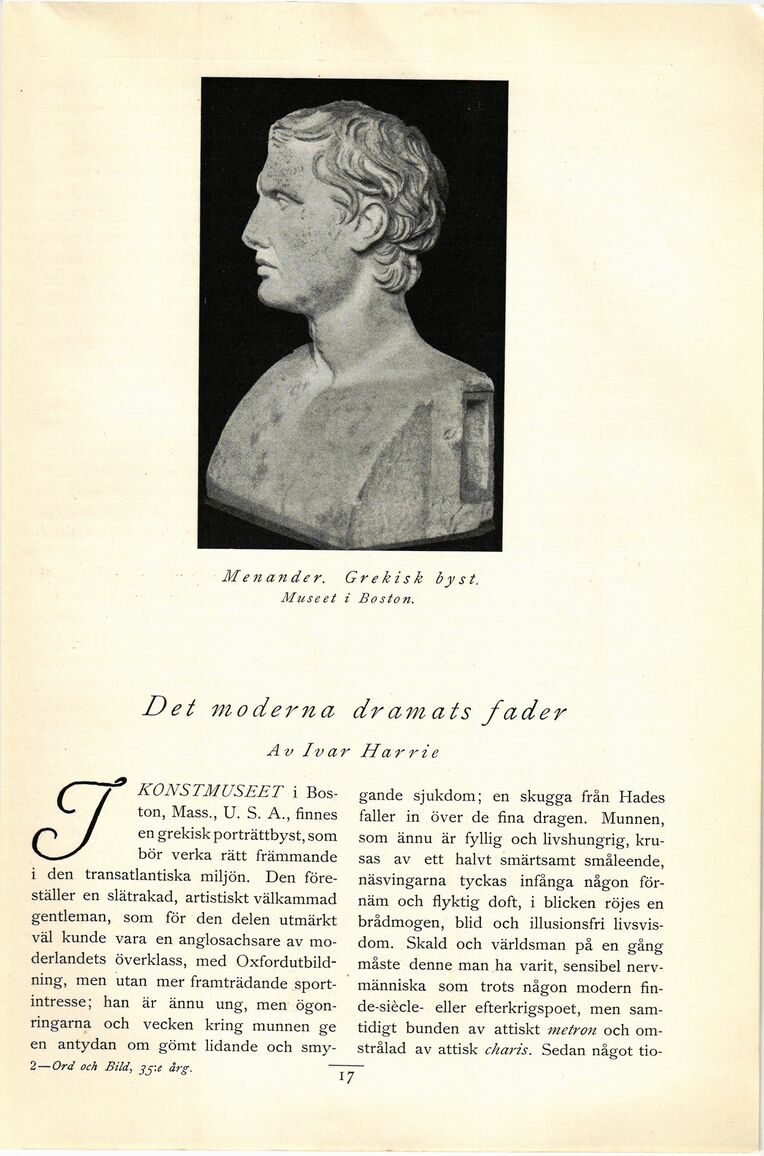 Menander. Grekisk byst.
Museet i Boston.

Det moderna dramats fader

Av Ivar Harrie

I KONSTMUSEET i Boston, Mass., U. S. A., finnes en grekisk porträttbyst, som bör verka rätt främmande i den transatlantiska miljön. Den föreställer en slätrakad, artistiskt välkammad gentleman, som för den delen utmärkt väl kunde vara en anglosachsare av moderlandets överklass, med Oxfordutbildning, men utan mer framträdande sportintresse; han är ännu ung, men ögonringarna och vecken kring munnen ge en antydan om gömt lidande och smygande sjukdom; en skugga från Hades faller in över de fina dragen. Munnen, som ännu är fyllig och livshungrig, krusas av ett halvt smärtsamt småleende, näsvingarna tyckas infånga någon förnäm och flyktig doft, i blicken röjes en brådmogen, blid och illusionsfri livsvisdom. Skald och världsman på en gång måste denne man ha varit, sensibel nervmänniska som trots någon modern fin-de-siècle- eller efterkrigspoet, men samtidigt bunden av attiskt metron och omstrålad av attisk charis. Sedan något tio-

2—Ord och Bild, 35:e årg.

17